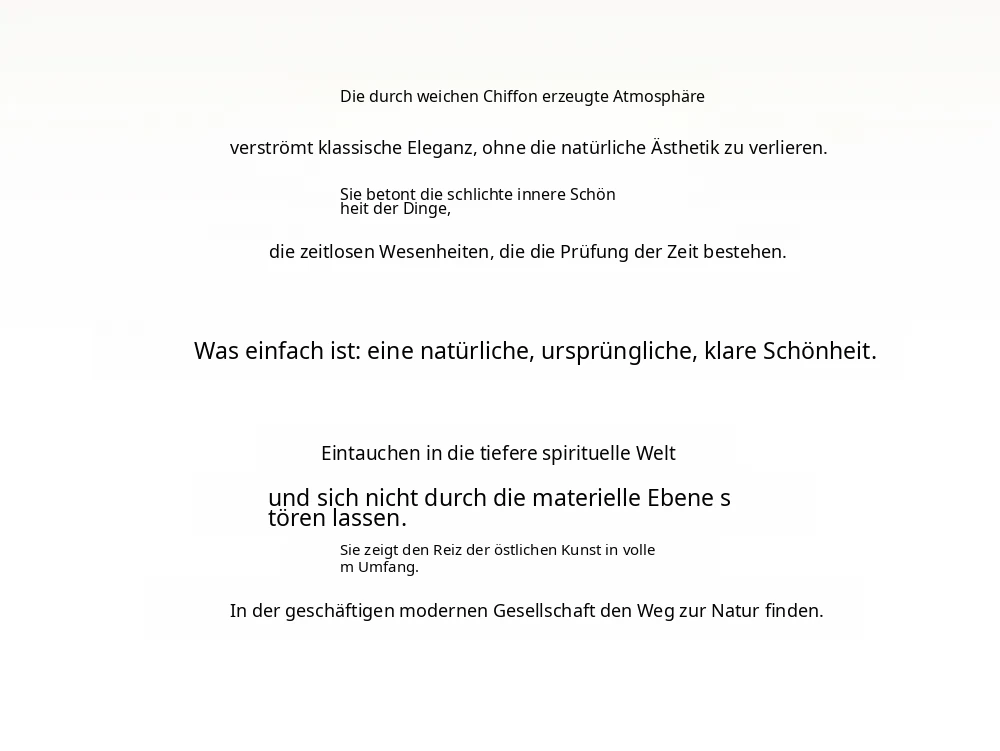 Die durch weichen Chiffon erzeugte Atmosphäre

verströmt klassische Eleganz, ohne die natürliche Ästhetik zu verlieren.

Sie betont die schlichte innere Schön heit der Dinge,

die zeitlosen Wesenheiten, die die Prüfung der Zeit bestehen.

Was einfach ist: eine natürliche, ursprüngliche, klare Schönheit.

Eintauchen in die tiefere spirituelle Welt

und sich nicht durch die materielle Ebene s tören lassen.

Sie zeigt den Reiz der östlichen Kunst in volle m Umfang.

In der geschäftigen modernen Gesellschaft den Weg zur Natur finden.